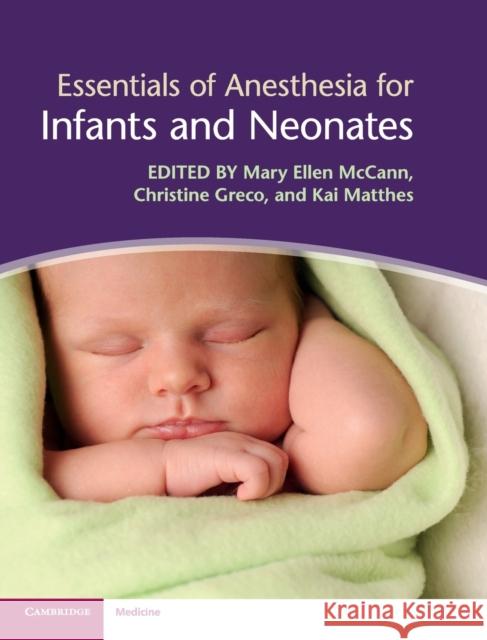 Essentials of Anesthesia for
Infants and Neonates

EDITED BY Mary Ellen McCann, Christine Greco, and Kai Matthes

CAMBRIDGE Medicine

Kraina Książek